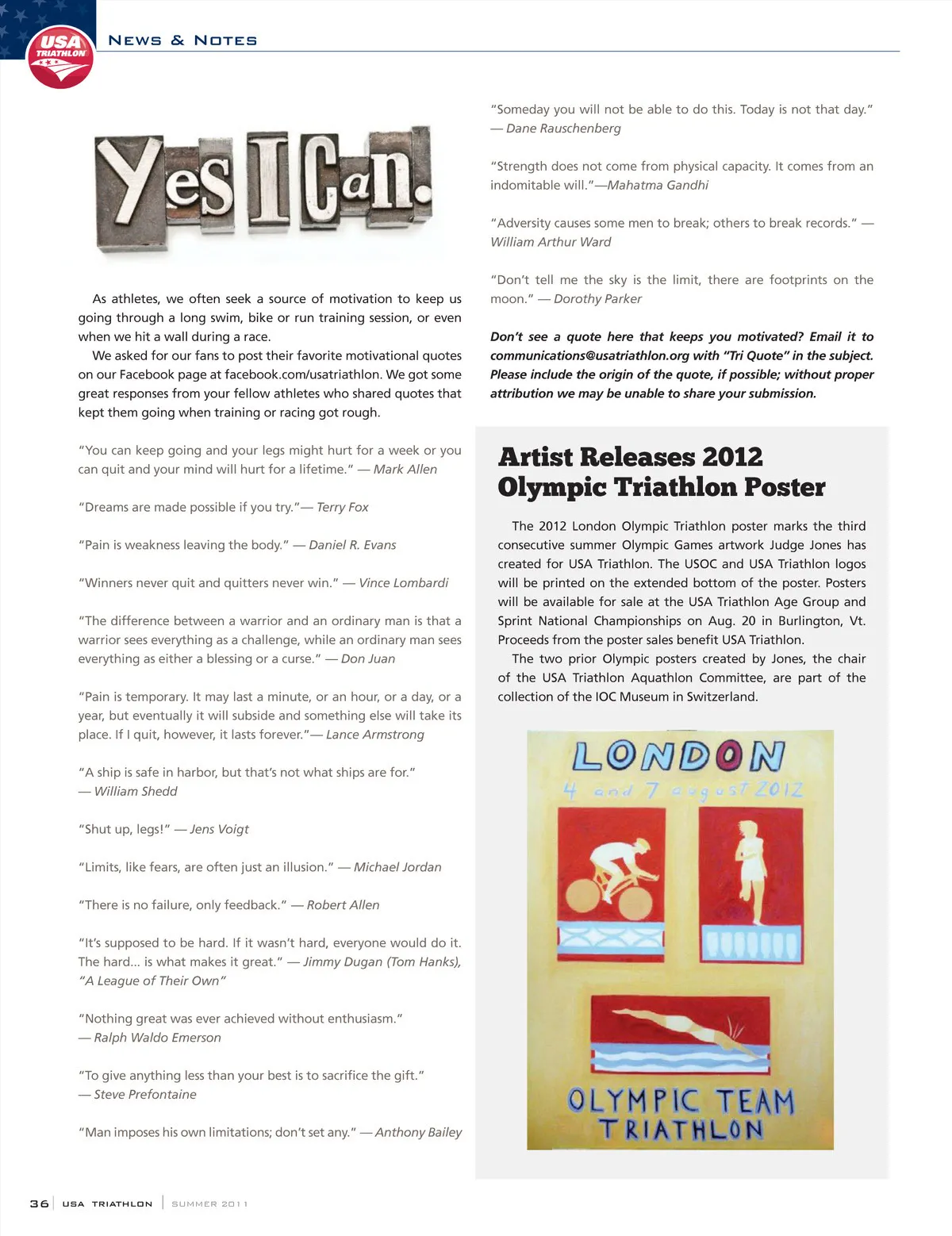 USA TRIATHLON

NEWS & NOTES

Yes I Can.

As athletes, we often seek a source of motivation to keep us going through a long swim, bike or run training session, or even when we hit a wall during a race.

We asked for our fans to post their favorite motivational quotes on our Facebook page at facebook.com/usatriathlon. We got some great responses from your fellow athletes who shared quotes that kept them going when training or racing got rough.

"You can keep going and your legs might hurt for a week or you can quit and your mind will hurt for a lifetime." — Mark Allen

"Dreams are made possible if you try."— Terry Fox

"Pain is weakness leaving the body." — Daniel R. Evans

"Winners never quit and quitters never win." — Vince Lombardi

"The difference between a warrior and an ordinary man is that a warrior sees everything as a challenge, while an ordinary man sees everything as either a blessing or a curse." — Don Juan

"Pain is temporary. It may last a minute, or an hour, or a day, or a year, but eventually it will subside and something else will take its place. If I quit, however, it lasts forever."— Lance Armstrong

"A ship is safe in harbor, but that's not what ships are for."
— William Shedd

"Shut up, legs!" — Jens Voigt

"Limits, like fears, are often just an illusion." — Michael Jordan

"There is no failure, only feedback." — Robert Allen

"It's supposed to be hard. If it wasn't hard, everyone would do it. The hard... is what makes it great." — Jimmy Dugan (Tom Hanks), "A League of Their Own"

"Nothing great was ever achieved without enthusiasm."
— Ralph Waldo Emerson

"To give anything less than your best is to sacrifice the gift."
— Steve Prefontaine

"Man imposes his own limitations; don't set any." — Anthony Bailey

"Someday you will not be able to do this. Today is not that day."
— Dane Rauschenberg

"Strength does not come from physical capacity. It comes from an indomitable will."—Mahatma Gandhi

"Adversity causes some men to break; others to break records." — William Arthur Ward

"Don't tell me the sky is the limit, there are footprints on the moon." — Dorothy Parker

Don't see a quote here that keeps you motivated? Email it to communications@usatriathlon.org with "Tri Quote" in the subject. Please include the origin of the quote, if possible; without proper attribution we may be unable to share your submission.

Artist Releases 2012 Olympic Triathlon Poster

The 2012 London Olympic Triathlon poster marks the third consecutive summer Olympic Games artwork Judge Jones has created for USA Triathlon. The USOC and USA Triathlon logos will be printed on the extended bottom of the poster. Posters will be available for sale at the USA Triathlon Age Group and Sprint National Championships on Aug. 20 in Burlington, Vt. Proceeds from the poster sales benefit USA Triathlon.

The two prior Olympic posters created by Jones, the chair of the USA Triathlon Aquathlon Committee, are part of the collection of the IOC Museum in Switzerland.

LONDON
4 and 7 august 2012

OLYMPIC TEAM
TRIATHLON

36 | USA TRIATHLON | SUMMER 2011